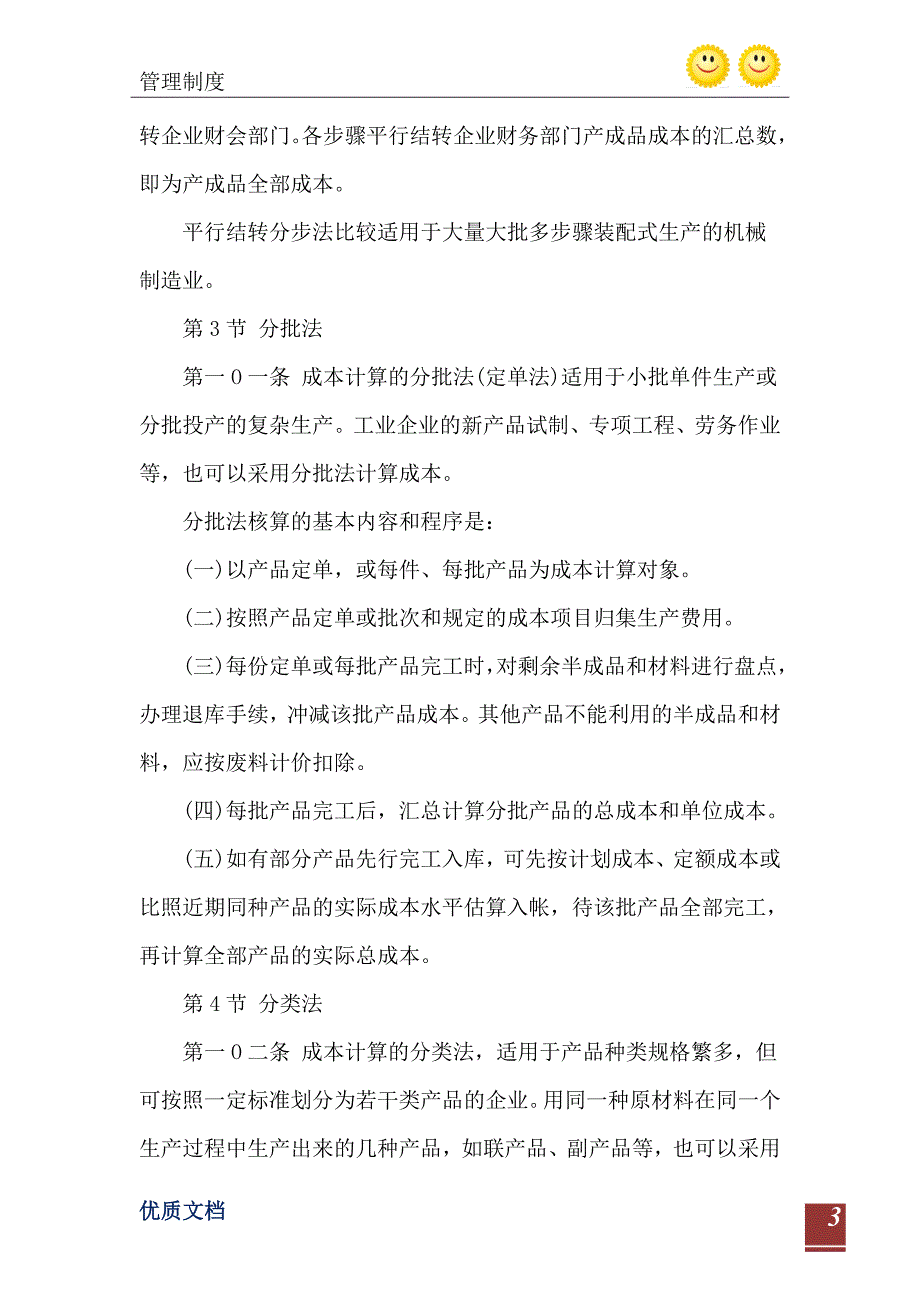 管理制度

转企业财会部门。各步骤平行结转企业财务部门产成品成本的汇总数，即为产成品全部成本。

平行结转分步法比较适用于大量大批多步骤装配式生产的机械制造业。

第 3 节 分批法

第一 0 一条 成本计算的分批法(定单法)适用于小批单件生产或分批投产的复杂生产。工业企业的新产品试制、专项工程、劳务作业等，也可以采用分批法计算成本。

分批法核算的基本内容和程序是：

(一)以产品定单，或每件、每批产品为成本计算对象。

(二)按照产品定单或批次和规定的成本项目归集生产费用。

(三)每份定单或每批产品完工时，对剩余半成品和材料进行盘点，办理退库手续，冲减该批产品成本。其他产品不能利用的半成品和材料，应按废料计价扣除。

(四)每批产品完工后，汇总计算分批产品的总成本和单位成本。

(五)如有部分产品先行完工入库，可先按计划成本、定额成本或比照近期同种产品的实际成本水平估算入帐，待该批产品全部完工，再计算全部产品的实际总成本。

第 4 节 分类法

第一 0 二条 成本计算的分类法，适用于产品种类规格繁多，但可按照一定标准划分为若干类产品的企业。用同一种原材料在同一个生产过程中生产出来的几种产品，如联产品、副产品等，也可以采用

优质文档

3